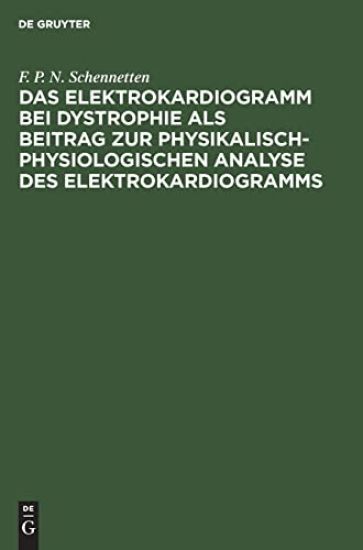 DE GRUYTER

F. P. N. Schennetten

DAS ELEKTROKARDIOGRAMM BEI DYSTROPHIE ALS BEITRAG ZUR PHYSIKALISCH-PHYSIOLOGISCHEN ANALYSE DES ELEKTROKARDIOGRAMMS

DE G